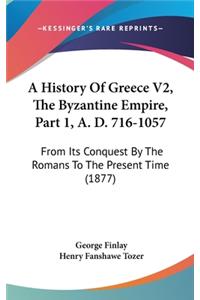 —KESSINGER'S RARE REPRINTS—

A History Of Greece V2, The Byzantine Empire, Part 1, A. D. 716-1057

From Its Conquest By The Romans To The Present Time (1877)

George Finlay
Henry Fanshawe Tozer